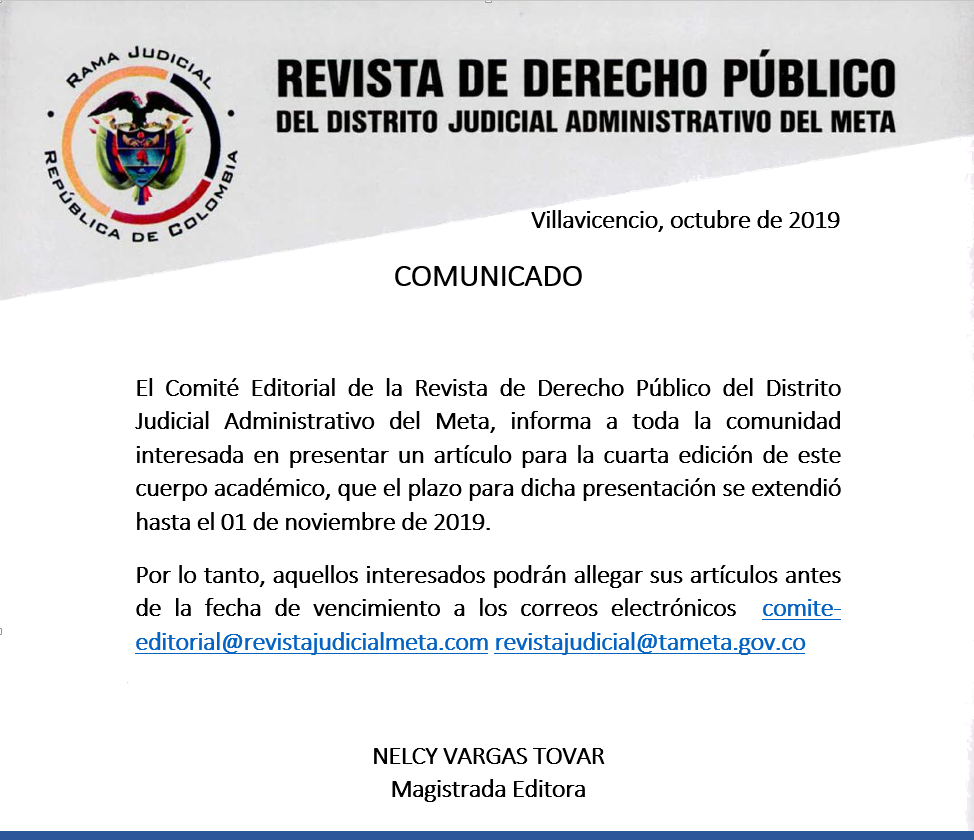 RAMA JUDICIAL
REPÚBLICA DE COLOMBIA

REVISTA DE DERECHO PÚBLICO
DEL DISTRITO JUDICIAL ADMINISTRATIVO DEL META

Villavicencio, octubre de 2019

COMUNICADO

El Comité Editorial de la Revista de Derecho Público del Distrito Judicial Administrativo del Meta, informa a toda la comunidad interesada en presentar un artículo para la cuarta edición de este cuerpo académico, que el plazo para dicha presentación se extendió hasta el 01 de noviembre de 2019.

Por lo tanto, aquellos interesados podrán allegar sus artículos antes de la fecha de vencimiento a los correos electrónicos comite-editorial@revistajudicialmeta.com revistajudicial@tameta.gov.co

NELCY VARGAS TOVAR
Magistrada Editora